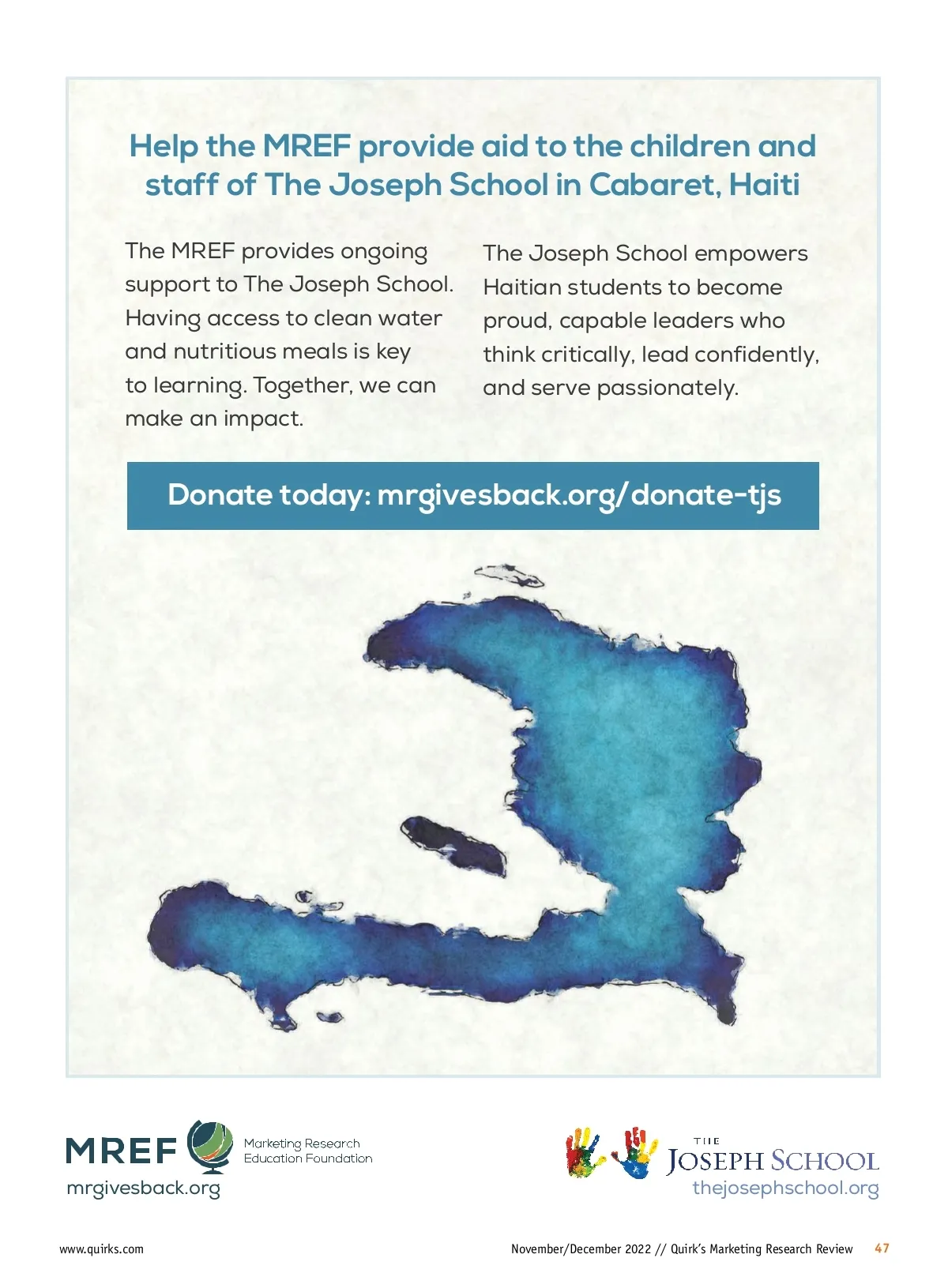 Help the MREF provide aid to the children and staff of The Joseph School in Cabaret, Haiti

The MREF provides ongoing support to The Joseph School. Having access to clean water and nutritious meals is key to learning. Together, we can make an impact.

The Joseph School empowers Haitian students to become proud, capable leaders who think critically, lead confidently, and serve passionately.

Donate today: mrgivesback.org/donate-tjs

MREF
Marketing Research
Education Foundation
mrgivesback.org

THE
JOSEPH SCHOOL
thejosephschool.org

www.quirks.com

November/December 2022 // Quirk's Marketing Research Review 47